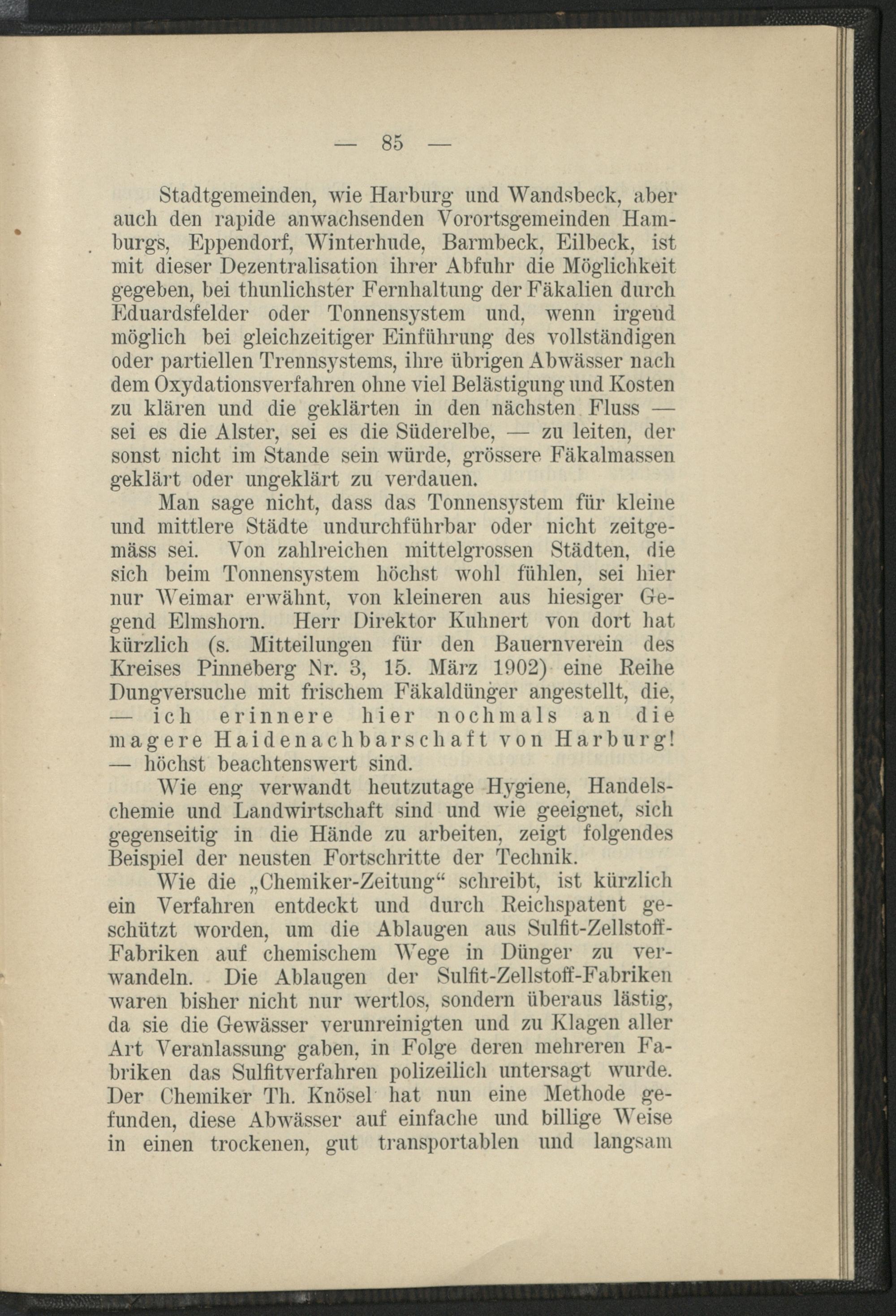 — 85 —

Stadtgemeinden, wie Harburg und Wandsbeck, aber auch den rapide anwachsenden Vorortsgemeinden Hamburgs, Eppendorf, Winterhude, Barmbeck, Eilbeck, ist mit dieser Dezentralisation ihrer Abfuhr die Möglichkeit gegeben, bei thunlichster Fernhaltung der Fäkalien durch Eduardsfelder oder Tonnensystem und, wenn irgend möglich bei gleichzeitiger Einführung des vollständigen oder partiellen Trennsystems, ihre übrigen Abwässer nach dem Oxydationsverfahren ohne viel Belästigung und Kosten zu klären und die geklärten in den nächsten Fluss — sei es die Alster, sei es die Süderelbe, — zu leiten, der sonst nicht im Stande sein würde, grössere Fäkalmassen geklärt oder ungeklärt zu verdauen.

Man sage nicht, dass das Tonnensystem für kleine und mittlere Städte undurchführbar oder nicht zeitgemäss sei. Von zahlreichen mittelgrossen Städten, die sich beim Tonnensystem höchst wohl fühlen, sei hier nur Weimar erwähnt, von kleineren aus hiesiger Gegend Elmshorn. Herr Direktor Kuhnert von dort hat kürzlich (s. Mitteilungen für den Bauernverein des Kreises Pinneberg Nr. 3, 15. März 1902) eine Reihe Dungversuche mit frischem Fäkaldünger angestellt, die, — ich erinnere hier nochmals an die magere Haidenachbarschaft von Harburg! — höchst beachtenswert sind.

Wie eng verwandt heutzutage Hygiene, Handelschemie und Landwirtschaft sind und wie geeignet, sich gegenseitig in die Hände zu arbeiten, zeigt folgendes Beispiel der neusten Fortschritte der Technik.

Wie die „Chemiker-Zeitung“ schreibt, ist kürzlich ein Verfahren entdeckt und durch Reichspatent geschützt worden, um die Ablaugen aus Sulfit-Zellstoff-Fabriken auf chemischem Wege in Dünger zu verwandeln. Die Ablaugen der Sulfit-Zellstoff-Fabriken waren bisher nicht nur wertlos, sondern überaus lästig, da sie die Gewässer verunreinigten und zu Klagen aller Art Veranlassung gaben, in Folge deren mehreren Fabriken das Sulfitverfahren polizeilich untersagt wurde. Der Chemiker Th. Knösel hat nun eine Methode gefunden, diese Abwässer auf einfache und billige Weise in einen trockenen, gut transportablen und langsam